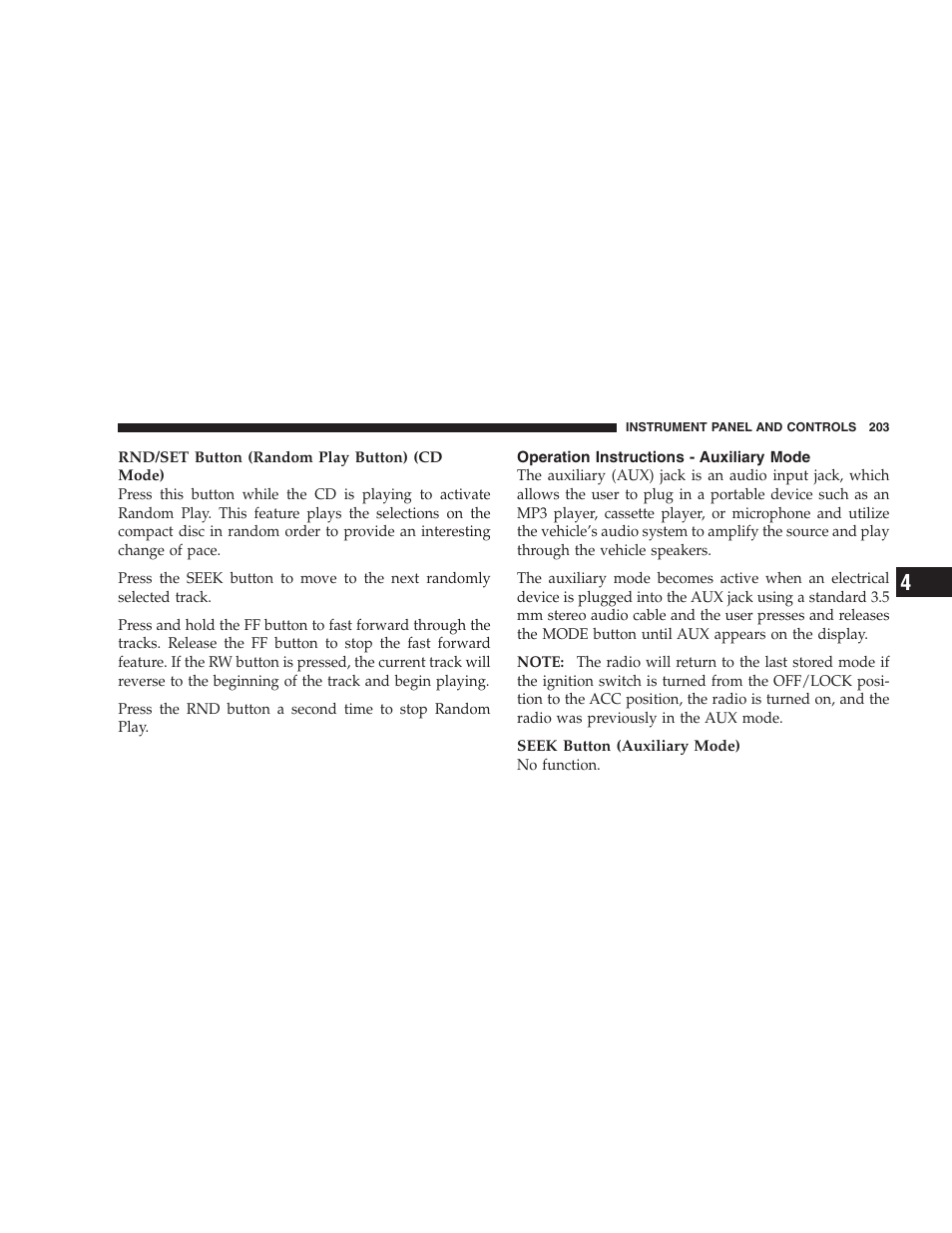 INSTRUMENT PANEL AND CONTROLS 203

RND/SET Button (Random Play Button) (CD Mode)
Press this button while the CD is playing to activate Random Play. This feature plays the selections on the compact disc in random order to provide an interesting change of pace.

Press the SEEK button to move to the next randomly selected track.

Press and hold the FF button to fast forward through the tracks. Release the FF button to stop the fast forward feature. If the RW button is pressed, the current track will reverse to the beginning of the track and begin playing.

Press the RND button a second time to stop Random Play.

Operation Instructions - Auxiliary Mode
The auxiliary (AUX) jack is an audio input jack, which allows the user to plug in a portable device such as an MP3 player, cassette player, or microphone and utilize the vehicle's audio system to amplify the source and play through the vehicle speakers.

The auxiliary mode becomes active when an electrical device is plugged into the AUX jack using a standard 3.5 mm stereo audio cable and the user presses and releases the MODE button until AUX appears on the display.

NOTE: The radio will return to the last stored mode if the ignition switch is turned from the OFF/LOCK position to the ACC position, the radio is turned on, and the radio was previously in the AUX mode.

SEEK Button (Auxiliary Mode)
No function.

4